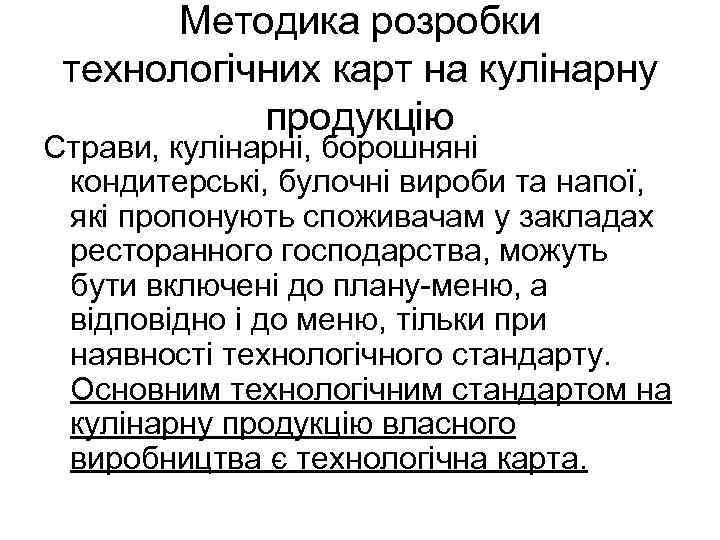 Методика розробки технологічних карт на кулінарну продукцію

Страви, кулінарні, борошняні кондитерські, булочні вироби та напої, які пропонують споживачам у закладах ресторанного господарства, можуть бути включені до плану-меню, а відповідно і до меню, тільки при наявності технологічного стандарту. Основним технологічним стандартом на кулінарну продукцію власного виробництва є технологічна карта.